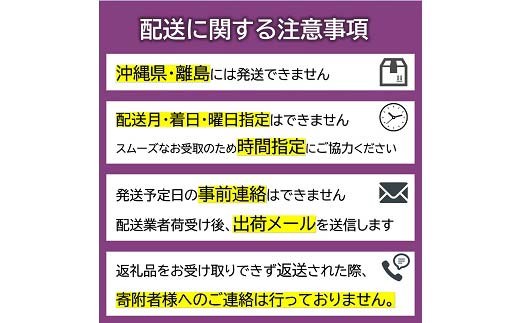 配送に関する注意事項

沖縄県・離島には発送できません

配送月・着日・曜日指定はできません
スムーズなお受取のため時間指定にご協力ください

発送予定日の事前連絡はできません
配送業者荷受け後、出荷メールを送信します

返礼品をお受け取りできず返送された際、
寄附者様へのご連絡は行っておりません。